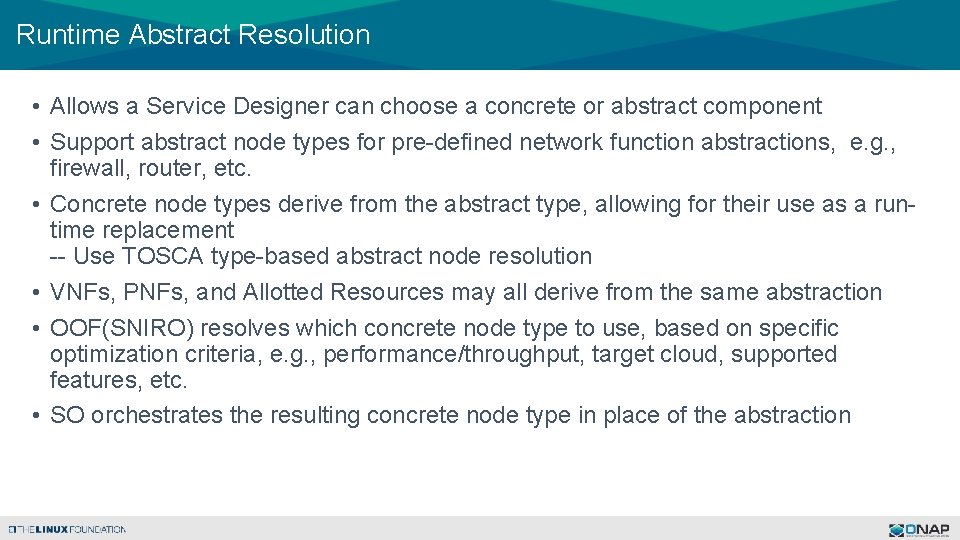 Runtime Abstract Resolution

• Allows a Service Designer can choose a concrete or abstract component

• Support abstract node types for pre-defined network function abstractions, e.g., firewall, router, etc.

• Concrete node types derive from the abstract type, allowing for their use as a run-time replacement
-- Use TOSCA type-based abstract node resolution

• VNFs, PNFs, and Allotted Resources may all derive from the same abstraction

• OOF(SNIRO) resolves which concrete node type to use, based on specific optimization criteria, e.g., performance/throughput, target cloud, supported features, etc.

• SO orchestrates the resulting concrete node type in place of the abstraction

THE LINUX FOUNDATION

ONAP